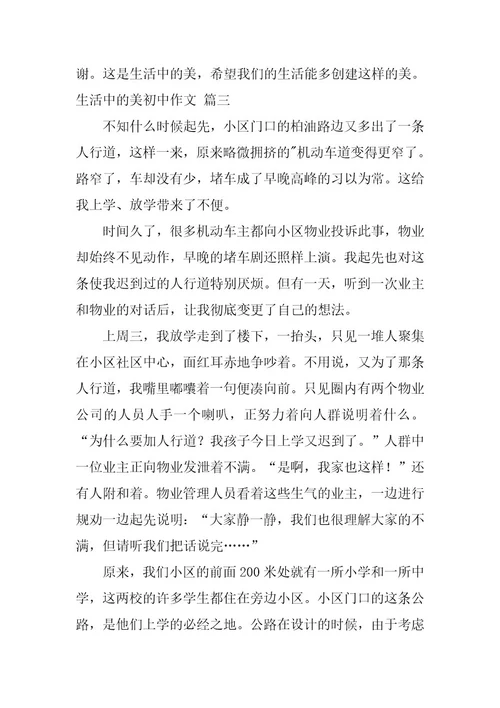 谢。这是生活中的美，希望我们的生活能多创建这样的美。
生活中的美初中作文 篇三

不知什么时候起先，小区门口的柏油路边又多出了一条人行道，这样一来，原来略微拥挤的"机动车道变得更窄了。路窄了，车却没有少，堵车成了早晚高峰的习以为常。这给我上学、放学带来了不便。

时间久了，很多机动车主都向小区物业投诉此事，物业却始终不见动作，早晚的堵车剧还照样上演。我起先也对这条使我迟到过的人行道特别厌烦。但有一天，听到一次业主和物业的对话后，让我彻底变更了自己的想法。

上周三，我放学走到了楼下，一抬头，只见一堆人聚集在小区社区中心，面红耳赤地争吵着。不用说，又为了那条人行道，我嘴里嘟囔着一句便凑向前。只见圈内有两个物业公司的人员人手一个喇叭，正努力着向人群说明着什么。“为什么要加人行道？我孩子今日上学又迟到了。”人群中一位业主正向物业发泄着不满。“是啊，我家也这样！”还有人附和着。物业管理人员看着这些生气的业主，一边进行规劝一边起先说明：“大家静一静，我们也很理解大家的不满，但请听我们把话说完……”

原来，我们小区的前面200米处就有一所小学和一所中学，这两校的许多学生都住在旁边小区。小区门口的这条公路，是他们上学的必经之地。公路在设计的时候，由于考虑